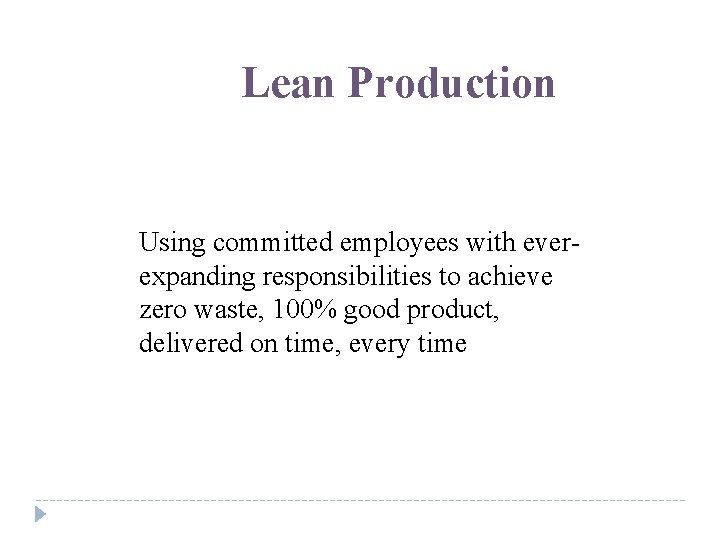 Lean Production

Using committed employees with ever-expanding responsibilities to achieve zero waste, 100% good product, delivered on time, every time